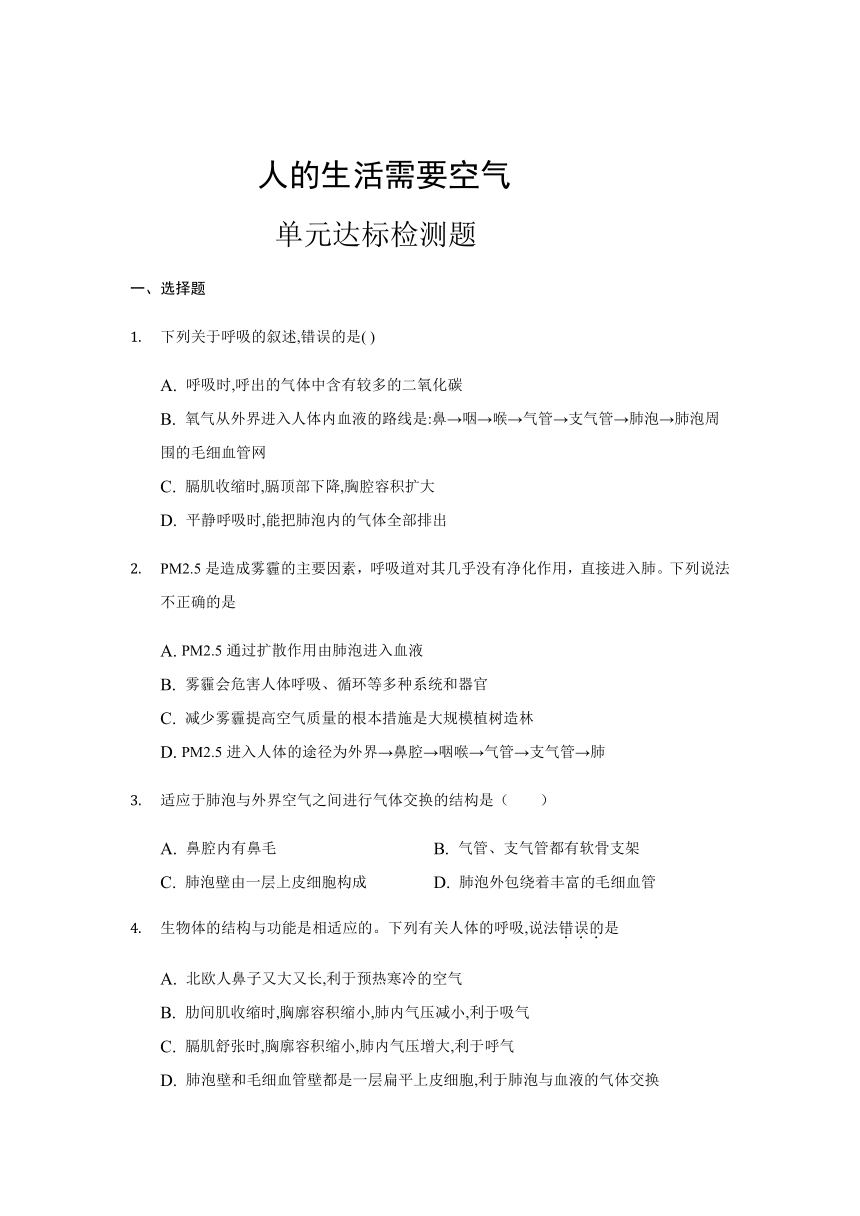 人的生活需要空气

单元达标检测题

一、选择题

1. 下列关于呼吸的叙述,错误的是( )

A. 呼吸时,呼出的气体中含有较多的二氧化碳

B. 氧气从外界进入人体内血液的路线是:鼻→咽→喉→气管→支气管→肺泡→肺泡周围的毛细血管网

C. 膈肌收缩时,膈顶部下降,胸腔容积扩大

D. 平静呼吸时,能把肺泡内的气体全部排出

2. PM2.5 是造成雾霾的主要因素，呼吸道对其几乎没有净化作用，直接进入肺。下列说法不正确的是

A. PM2.5 通过扩散作用由肺泡进入血液

B. 雾霾会危害人体呼吸、循环等多种系统和器官

C. 减少雾霾提高空气质量的根本措施是大规模植树造林

D. PM2.5 进入人体的途径为外界→鼻腔→咽喉→气管→支气管→肺

3. 适应于肺泡与外界空气之间进行气体交换的结构是（ ）

A. 鼻腔内有鼻毛

B. 气管、支气管都有软骨支架

C. 肺泡壁由一层上皮细胞构成

D. 肺泡外包绕着丰富的毛细血管

4. 生物体的结构与功能是相适应的。下列有关人体的呼吸,说法错误的是

A. 北欧人鼻子又大又长,利于预热寒冷的空气

B. 肋间肌收缩时,胸廓容积缩小,肺内气压减小,利于吸气

C. 膈肌舒张时,胸廓容积缩小,肺内气压增大,利于呼气

D. 肺泡壁和毛细血管壁都是一层扁平上皮细胞,利于肺泡与血液的气体交换